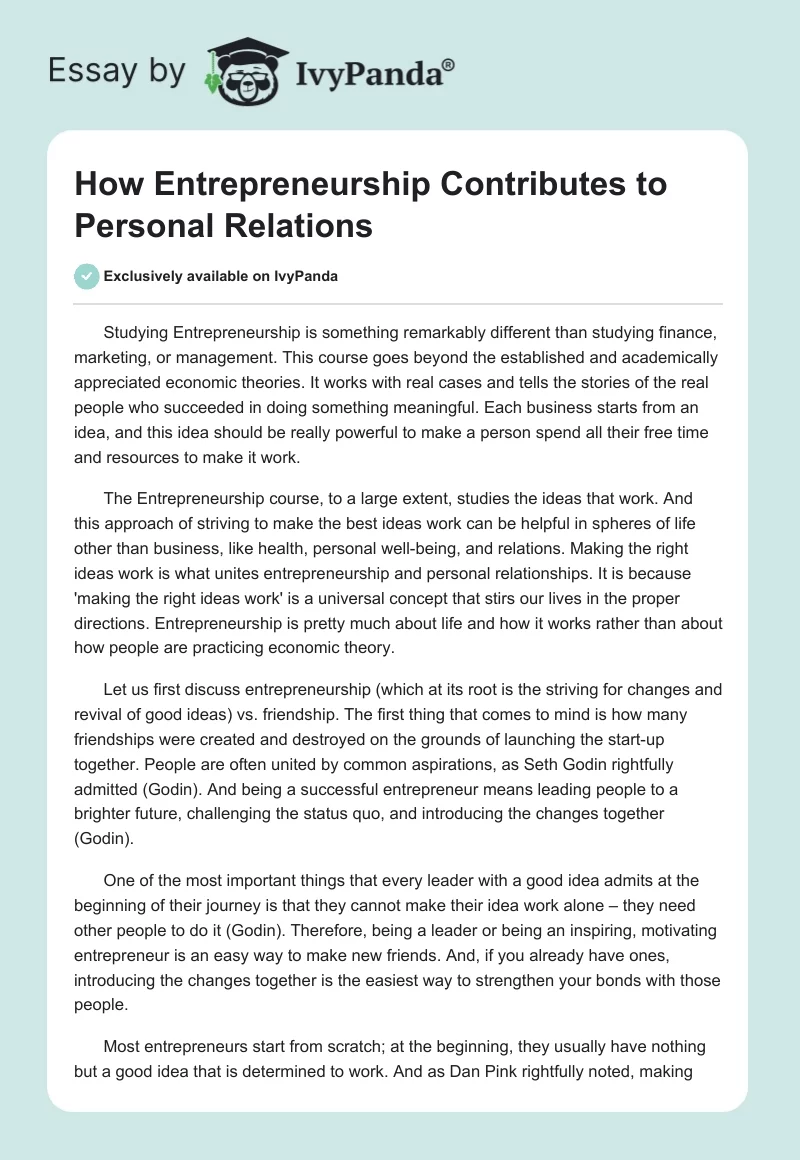 Essay by IvyPanda®

How Entrepreneurship Contributes to Personal Relations

Exclusively available on IvyPanda

Studying Entrepreneurship is something remarkably different than studying finance, marketing, or management. This course goes beyond the established and academically appreciated economic theories. It works with real cases and tells the stories of the real people who succeeded in doing something meaningful. Each business starts from an idea, and this idea should be really powerful to make a person spend all their free time and resources to make it work.

The Entrepreneurship course, to a large extent, studies the ideas that work. And this approach of striving to make the best ideas work can be helpful in spheres of life other than business, like health, personal well-being, and relations. Making the right ideas work is what unites entrepreneurship and personal relationships. It is because 'making the right ideas work' is a universal concept that stirs our lives in the proper directions. Entrepreneurship is pretty much about life and how it works rather than about how people are practicing economic theory.

Let us first discuss entrepreneurship (which at its root is the striving for changes and revival of good ideas) vs. friendship. The first thing that comes to mind is how many friendships were created and destroyed on the grounds of launching the start-up together. People are often united by common aspirations, as Seth Godin rightfully admitted (Godin). And being a successful entrepreneur means leading people to a brighter future, challenging the status quo, and introducing the changes together (Godin).

One of the most important things that every leader with a good idea admits at the beginning of their journey is that they cannot make their idea work alone – they need other people to do it (Godin). Therefore, being a leader or being an inspiring, motivating entrepreneur is an easy way to make new friends. And, if you already have ones, introducing the changes together is the easiest way to strengthen your bonds with those people.

Most entrepreneurs start from scratch; at the beginning, they usually have nothing but a good idea that is determined to work. And as Dan Pink rightfully noted, making